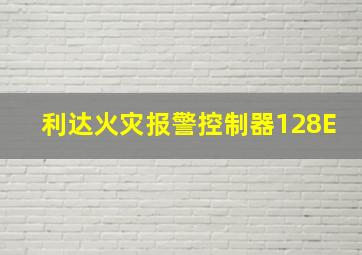 利达火灾报警控制器128E